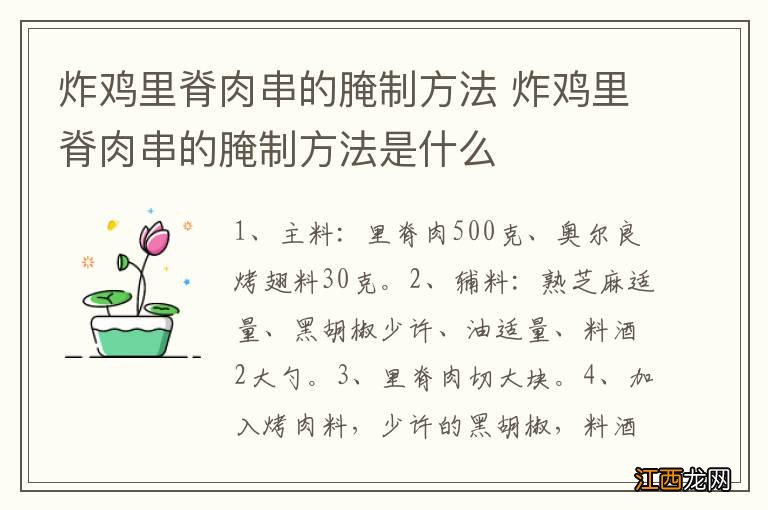 炸鸡里脊肉串的腌制方法 炸鸡里脊肉串的腌制方法是什么

1、主料：里脊肉500克、奥尔良烤翅料30克。2、辅料：熟芝麻适量、黑胡椒少许、油适量、料酒2大勺。3、里脊肉切大块。4、加入烤肉料，少许的黑胡椒，料酒

江西龙网